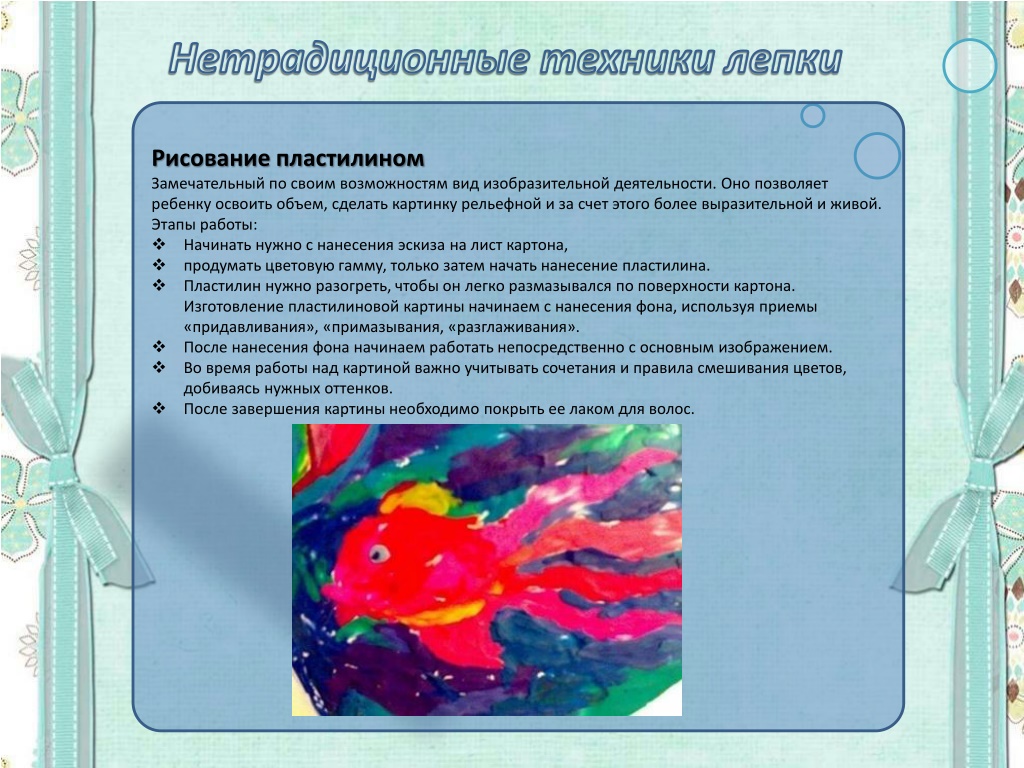 Нетрадиционные техники лепки

Рисование пластилином

Замечательный по своим возможностям вид изобразительной деятельности. Оно позволяет ребенку освоить объем, сделать картинку рельефной и за счет этого более выразительной и живой.
Этапы работы:

❖ Начинать нужно с нанесения эскиза на лист картона,
❖ продумать цветовую гамму, только затем начать нанесение пластилина.
❖ Пластилин нужно разогреть, чтобы он легко размазывался по поверхности картона. Изготовление пластилиновой картины начинаем с нанесения фона, используя приемы «придавливания», «примазывания, «разглаживания».
❖ После нанесения фона начинаем работать непосредственно с основным изображением.
❖ Во время работы над картиной важно учитывать сочетания и правила смешивания цветов, добиваясь нужных оттенков.
❖ После завершения картины необходимо покрыть ее лаком для волос.